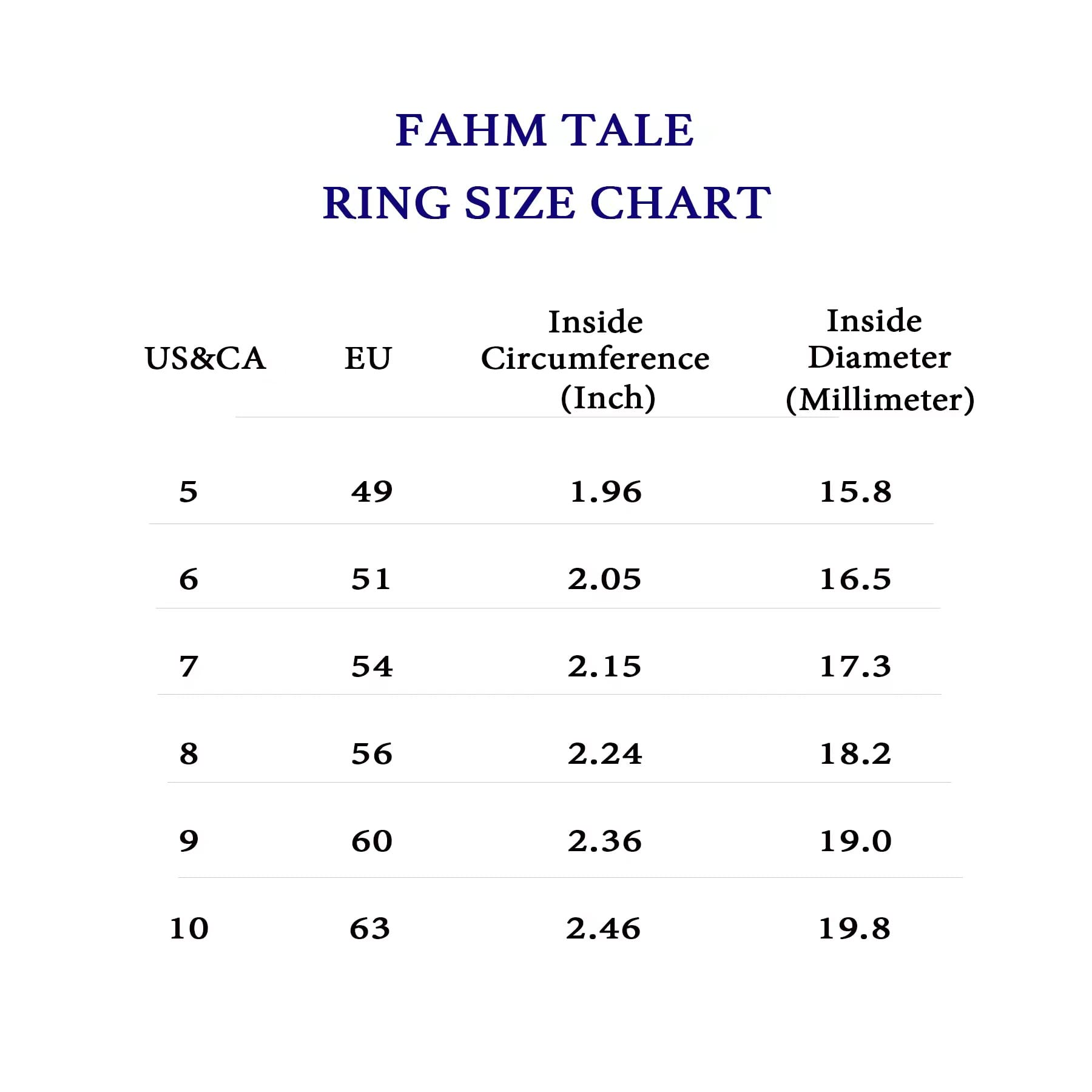 FAHM TALE
RING SIZE CHART

| US&CA | EU | Inside Circumference (Inch) | Inside Diameter (Millimeter) |
|---|---|---|---|
| 5 | 49 | 1.96 | 15.8 |
| 6 | 51 | 2.05 | 16.5 |
| 7 | 54 | 2.15 | 17.3 |
| 8 | 56 | 2.24 | 18.2 |
| 9 | 60 | 2.36 | 19.0 |
| 10 | 63 | 2.46 | 19.8 |